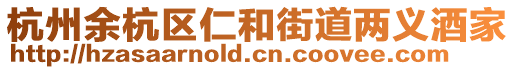 杭州余杭区仁和街道两义酒家
http://hzasaarnold.cn.coovee.com